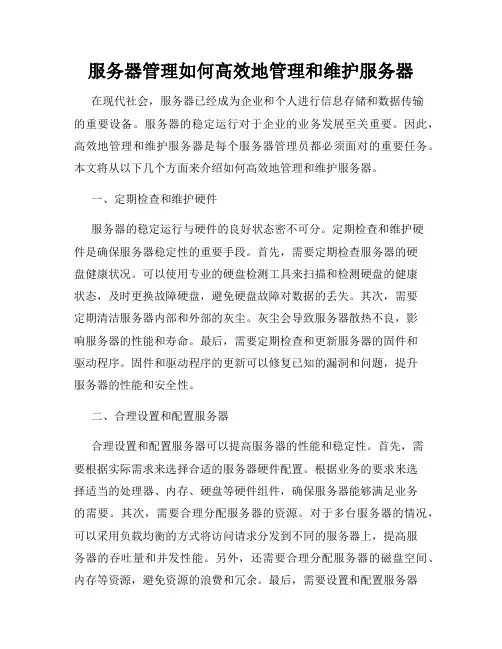 服务器管理如何高效地管理和维护服务器

在现代社会，服务器已经成为企业和个人进行信息存储和数据传输的重要设备。服务器的稳定运行对于企业的业务发展至关重要。因此，高效地管理和维护服务器是每个服务器管理员都必须面对的重要任务。本文将从以下几个方面来介绍如何高效地管理和维护服务器。

一、定期检查和维护硬件

服务器的稳定运行与硬件的良好状态密不可分。定期检查和维护硬件是确保服务器稳定性的重要手段。首先，需要定期检查服务器的硬盘健康状况。可以使用专业的硬盘检测工具来扫描和检测硬盘的健康状态，及时更换故障硬盘，避免硬盘故障对数据的丢失。其次，需要定期清洁服务器内部和外部的灰尘。灰尘会导致服务器散热不良，影响服务器的性能和寿命。最后，需要定期检查和更新服务器的固件和驱动程序。固件和驱动程序的更新可以修复已知的漏洞和问题，提升服务器的性能和安全性。

二、合理设置和配置服务器

合理设置和配置服务器可以提高服务器的性能和稳定性。首先，需要根据实际需求来选择合适的服务器硬件配置。根据业务的要求来选择适当的处理器、内存、硬盘等硬件组件，确保服务器能够满足业务的需要。其次，需要合理分配服务器的资源。对于多台服务器的情况，可以采用负载均衡的方式将访问请求分发到不同的服务器上，提高服务器的吞吐量和并发性能。另外，还需要合理分配服务器的磁盘空间、内存等资源，避免资源的浪费和冗余。最后，需要设置和配置服务器